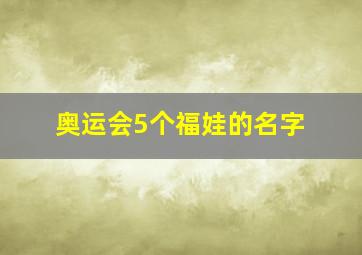 奥运会5个福娃的名字